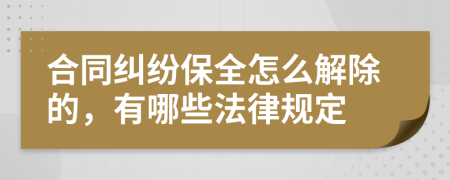 合同纠纷保全怎么解除的，有哪些法律规定